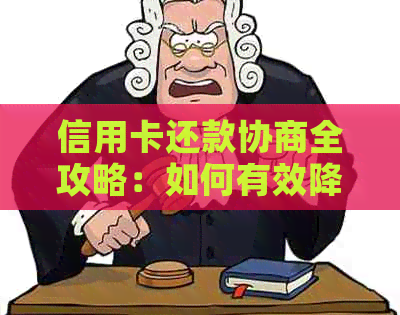 信用卡还款协商全攻略：如何有效降